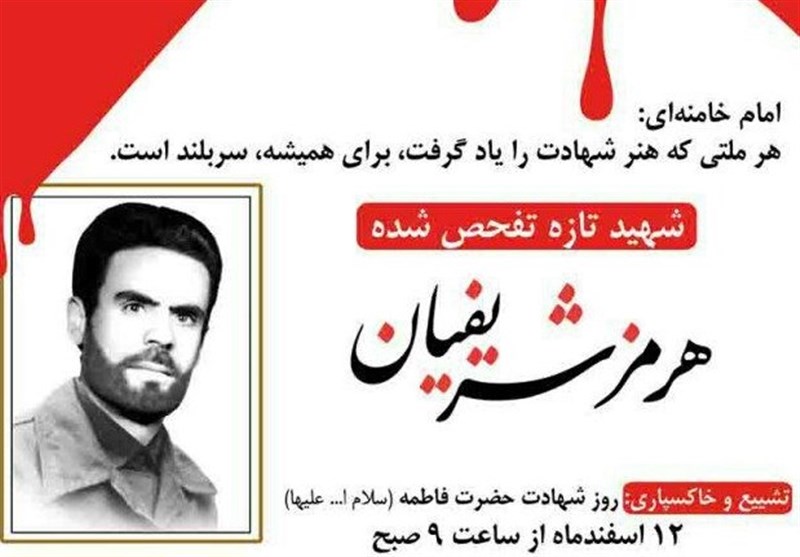 امام خامنه‌ای:
هر ملتی که هنر شهادت را یاد گرفت، برای همیشه، سربلند است.

شهید تازه تفحص شده

هرمز شریفیان

تشییع و خاکسپاری: روز شهادت حضرت فاطمه (سلام ا... علیها)
۱۲ اسفندماه از ساعت ۹ صبح